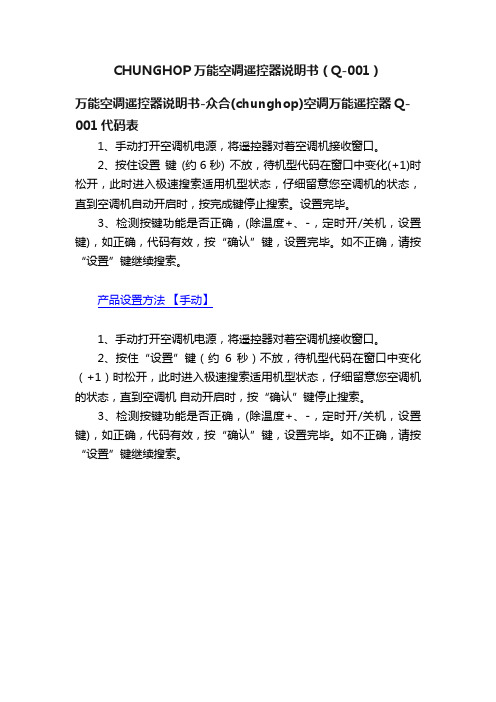 CHUNGHOP万能空调遥控器说明书（Q-001）

万能空调遥控器说明书-众合(chunghop)空调万能遥控器 Q-001 代码表

1、手动打开空调机电源，将遥控器对着空调机接收窗口。

2、按住设置 键 (约 6 秒) 不放，待机型代码在窗口中变化(+1)时松开，此时进入极速搜索适用机型状态，仔细留意您空调机的状态，直到空调机自动开启时，按完成键停止搜索。设置完毕。

3、检测按键功能是否正确，(除温度+、-，定时开/关机，设置键)，如正确，代码有效，按“确认”键，设置完毕。如不正确，请按“设置”键继续搜索。

产品设置方法 【手动】

1、手动打开空调机电源，将遥控器对着空调机接收窗口。

2、按住“设置”键（约 6 秒）不放，待机型代码在窗口中变化（+1）时松开，此时进入极速搜索适用机型状态，仔细留意您空调机的状态，直到空调机 自动开启时，按“确认”键停止搜索。

3、检测按键功能是否正确，(除温度+、-，定时开/关机，设置键)，如正确，代码有效，按“确认”键，设置完毕。如不正确，请按“设置”键继续搜索。